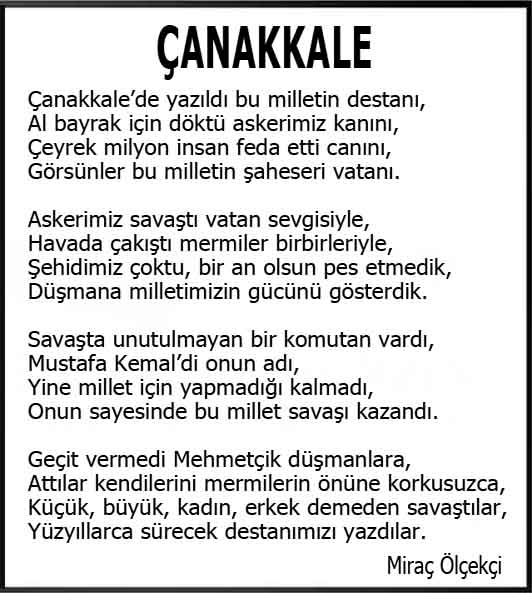 ÇANAKKALE

Çanakkale'de yazıldı bu milletin destanı,
Al bayrak için döktü askerimiz kanını,
Çeyrek milyon insan feda etti canını,
Görsünler bu milletin şaheseri vatanı.

Askerimiz savaştı vatan sevgisiyle,
Havada çakıştı mermiler birbirleriyle,
Şehidimiz çoktu, bir an olsun pes etmedik,
Düşmana milletimizin gücünü gösterdik.

Savaşta unutulmayan bir komutan vardı,
Mustafa Kemal'di onun adı,
Yine millet için yapmadığı kalmadı,
Onun sayesinde bu millet savaşı kazandı.

Geçit vermedi Mehmetçik düşmanlara,
Attılar kendilerini mermilerin önüne korkusuzca,
Küçük, büyük, kadın, erkek demeden savaştılar,
Yüzyıllarca sürecek destanımızı yazdılar.

Miraç Ölçekçi